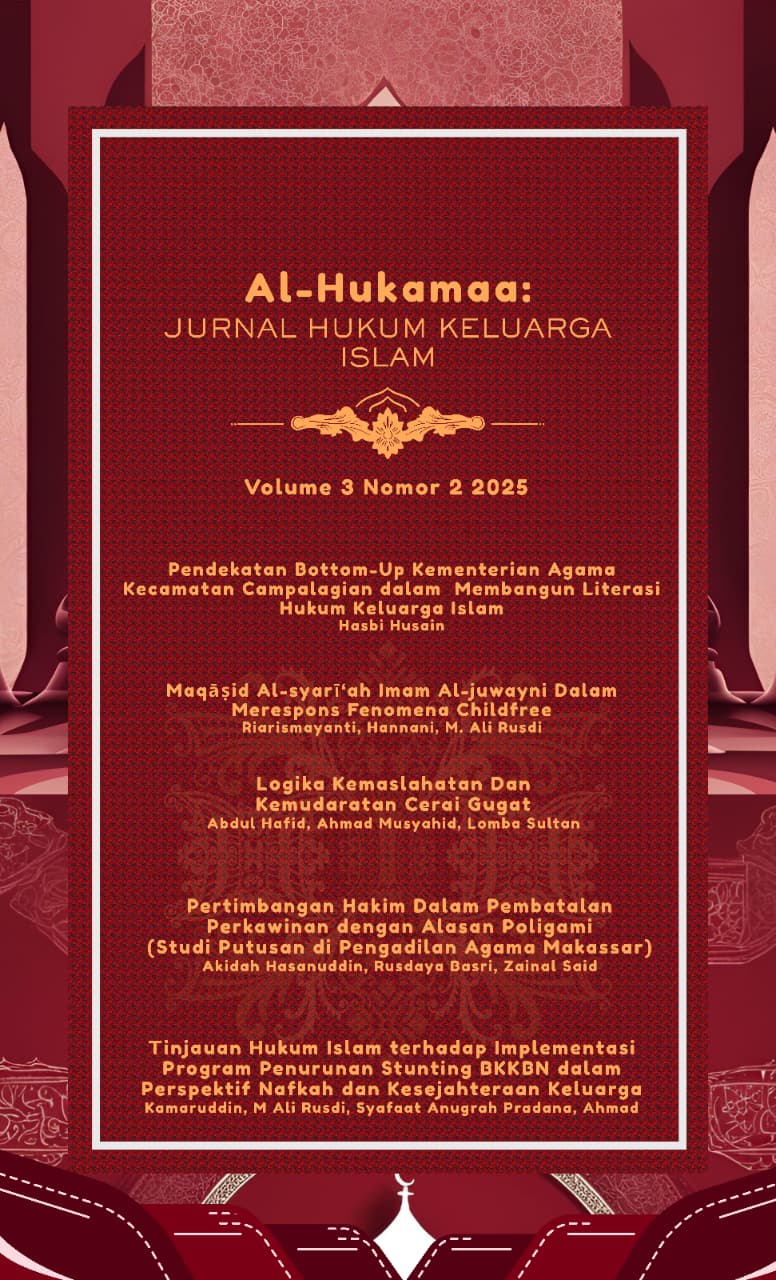 Al-Hukamaa:
JURNAL HUKUM KELUARGA ISLAM

Volume 3 Nomor 2 2025

Pendekatan Bottom-Up Kementerian Agama Kecamatan Campalagian dalam Membangun Literasi Hukum Keluarga Islam
Hasbi Husain

Maqāṣid Al-syarī'ah Imam Al-juwayni Dalam Merespons Fenomena Childfree
Riarismayanti, Hannani, M. Ali Rusdi

Logika Kemaslahatan Dan Kemudaratan Cerai Gugat
Abdul Hafid, Ahmad Musyahid, Lomba Sultan

Pertimbangan Hakim Dalam Pembatalan Perkawinan dengan Alasan Poligami (Studi Putusan di Pengadilan Agama Makassar)
Akidah Hasanuddin, Rusdaya Basri, Zainal Said

Tinjauan Hukum Islam terhadap Implementasi Program Penurunan Stunting BKKBN dalam Perspektif Nafkah dan Kesejahteraan Keluarga
Kamaruddin, M Ali Rusdi, Syafaat Anugrah Pradana, Ahmad